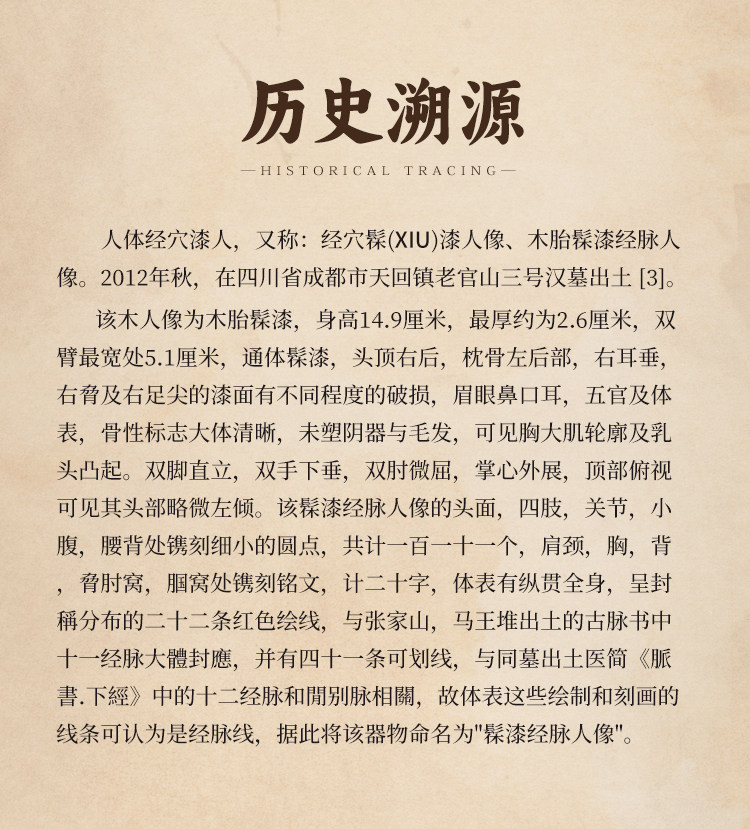 历史溯源

—HISTORICAL TRACING—

人体经穴漆人，又称：经穴髹(XIU)漆人像、木胎髹漆经脉人像。2012年秋，在四川省成都市天回镇老官山三号汉墓出土 [3]。

该木人像为木胎髹漆，身高14.9厘米，最厚约为2.6厘米，双臂最宽处5.1厘米，通体髹漆，头顶右后，枕骨左后部，右耳垂，右脅及右足尖的漆面有不同程度的破损，眉眼鼻口耳，五官及体表，骨性标志大体清晰，未塑阴器与毛发，可见胸大肌轮廓及乳头凸起。双脚直立，双手下垂，双肘微屈，掌心外展，顶部俯视可见其头部略微左倾。该髹漆经脉人像的头面，四肢，关节，小腹，腰背处镌刻细小的圆点，共计一百一十一个，肩颈，胸，背，脅肘窝，腘窝处镌刻铭文，计二十字，体表有纵贯全身，呈封稱分布的二十二条红色绘线，与张家山，马王堆出土的古脉书中十一经脉大體封應，并有四十一条可划线，与同墓出土医简《脈書.下經》中的十二经脉和閒别脉相關，故体表这些绘制和刻画的线条可认为是经脉线，据此将该器物命名为"髹漆经脉人像"。